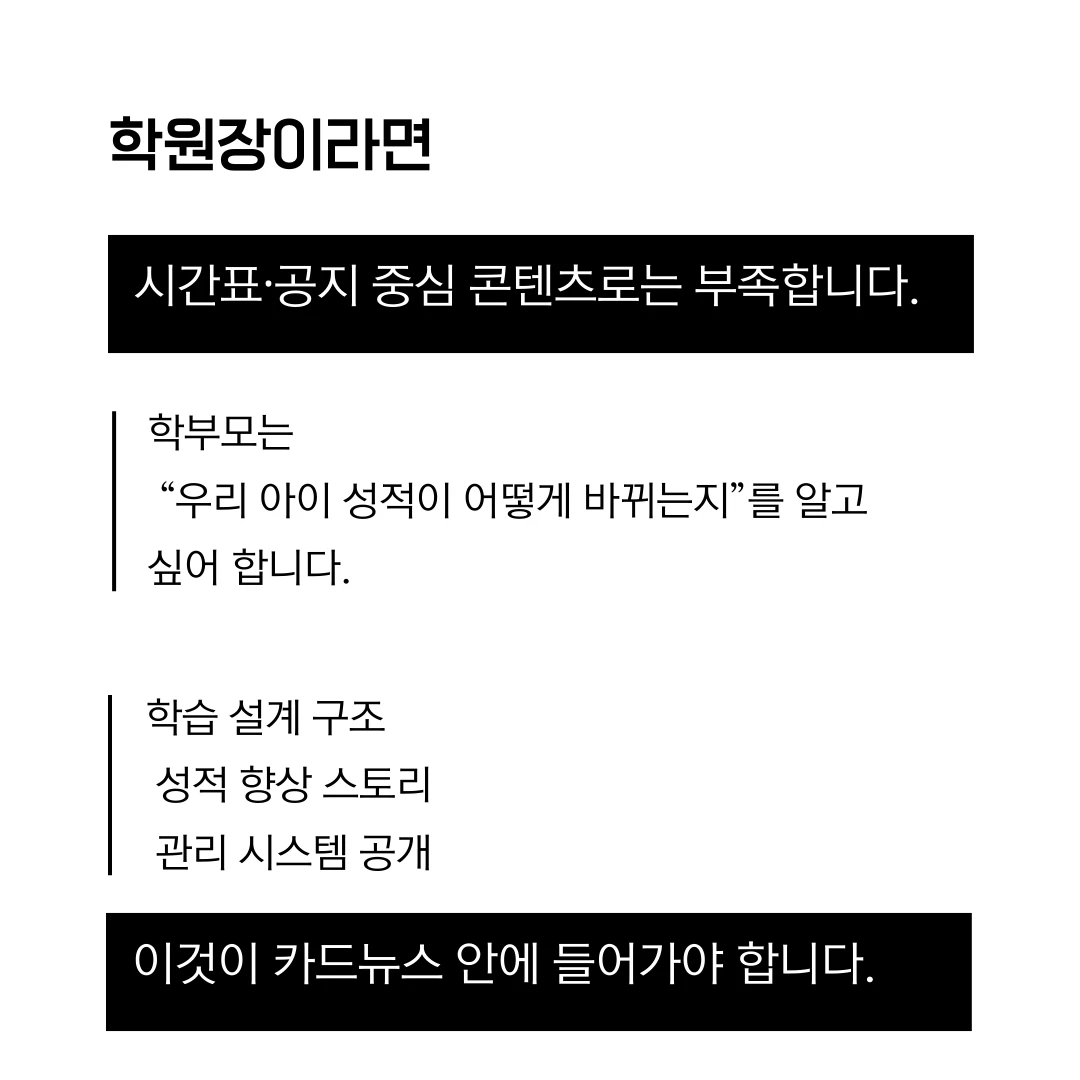 학원장이라면

시간표·공지 중심 콘텐츠로는 부족합니다.

학부모는
"우리 아이 성적이 어떻게 바뀌는지"를 알고
싶어 합니다.

학습 설계 구조
성적 향상 스토리
관리 시스템 공개

이것이 카드뉴스 안에 들어가야 합니다.